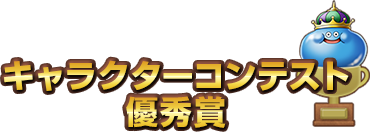 キャラクターコンテスト
優秀賞